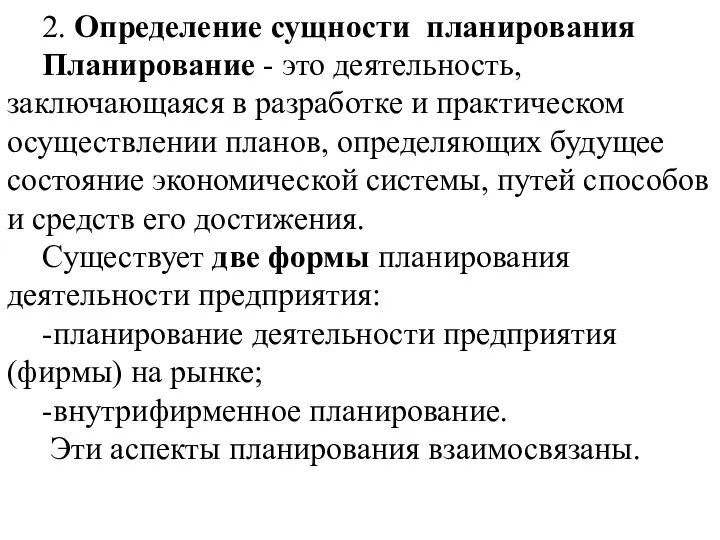 2. Определение сущности планирования

Планирование - это деятельность, заключающаяся в разработке и практическом осуществлении планов, определяющих будущее состояние экономической системы, путей способов и средств его достижения.

Существует две формы планирования деятельности предприятия:

-планирование деятельности предприятия (фирмы) на рынке;

-внутрифирменное планирование.

Эти аспекты планирования взаимосвязаны.